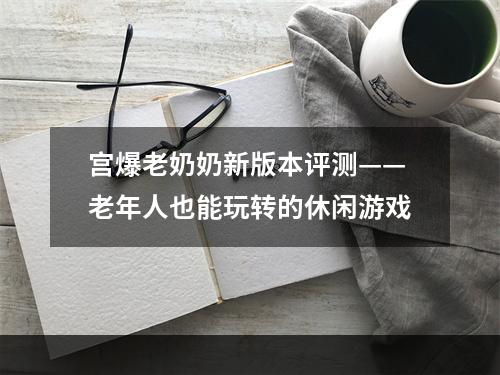 宫爆老奶奶新版本评测——老年人也能玩转的休闲游戏